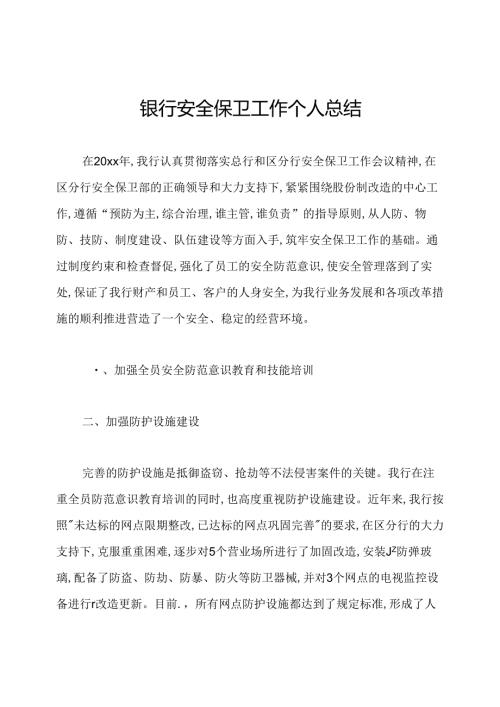 银行安全保卫工作个人总结

在20xx年,我行认真贯彻落实总行和区分行安全保卫工作会议精神,在区分行安全保卫部的正确领导和大力支持下,紧紧围绕股份制改造的中心工作,遵循“预防为主,综合治理,谁主管,谁负责”的指导原则,从人防、物防、技防、制度建设、队伍建设等方面入手,筑牢安全保卫工作的基础。通过制度约束和检查督促,强化了员工的安全防范意识,使安全管理落到了实处,保证了我行财产和员工、客户的人身安全,为我行业务发展和各项改革措施的顺利推进营造了一个安全、稳定的经营环境。

·、加强全员安全防范意识教育和技能培训

二、加强防护设施建设

完善的防护设施是抵御盗窃、抢劫等不法侵害案件的关键。我行在注重全员防范意识教育培训的同时,也高度重视防护设施建设。近年来,我行按照"未达标的网点限期整改,已达标的网点巩固完善"的要求,在区分行的大力支持下,克服重重困难,逐步对5个营业场所进行了加固改造,安装J²防弹玻璃,配备了防盗、防劫、防暴、防火等防卫器械,并对3个网点的电视监控设备进行r改造更新。目前.,所有网点防护设施都达到了规定标准,形成了人